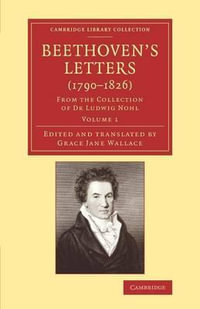 CAMBRIDGE LIBRARY COLLECTION

BEETHOVEN'S LETTERS
(1790–1826)

FROM THE COLLECTION OF DR LUDWIG NOHL

VOLUME 1

EDITED AND TRANSLATED BY
GRACE JANE WALLACE

CAMBRIDGE